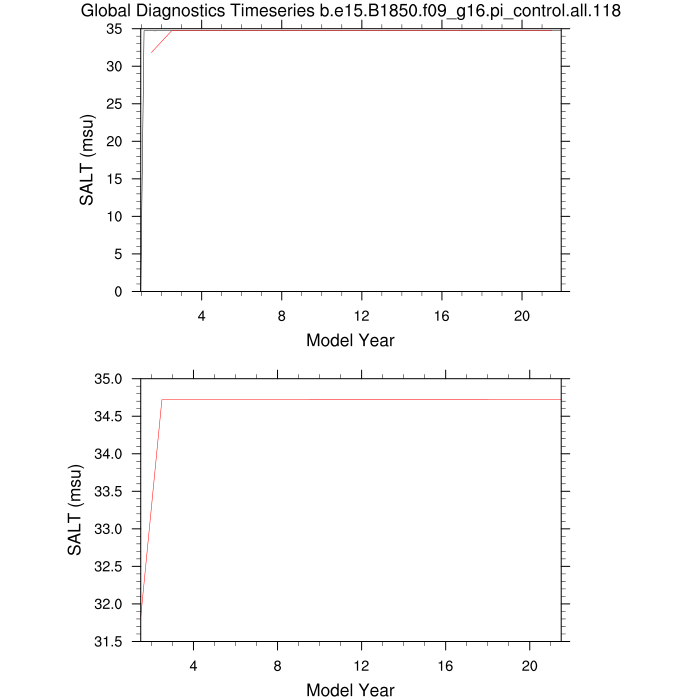 Global Diagnostics Timeseries b.e15.B1850.f09_g16.pi_control.all.118

SALT (msu)

35
30
25
20
15
10
5
0

4
8
12
16
20

Model Year

SALT (msu)

35.0
34.5
34.0
33.5
33.0
32.5
32.0
31.5

4
8
12
16
20

Model Year